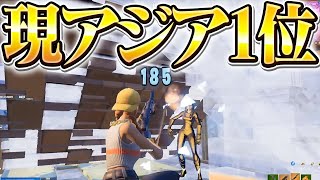 現アジア1位

185